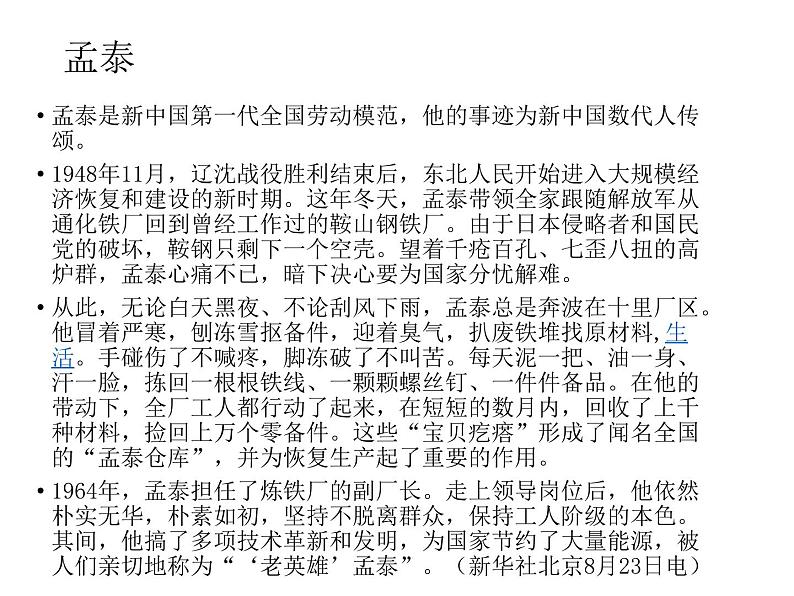 孟泰

• 孟泰是新中国第一代全国劳动模范，他的事迹为新中国数代人传颂。

• 1948年11月，辽沈战役胜利结束后，东北人民开始进入大规模经济恢复和建设的新时期。这年冬天，孟泰带领全家跟随解放军从通化铁厂回到曾经工作过的鞍山钢铁厂。由于日本侵略者和国民党的破坏，鞍钢只剩下一个空壳。望着千疮百孔、七歪八扭的高炉群，孟泰心痛不已，暗下决心要为国家分忧解难。

• 从此，无论白天黑夜、不论刮风下雨，孟泰总是奔波在十里厂区。他冒着严寒，刨冻雪抠备件，迎着臭气，扒废铁堆找原材料,生活。手碰伤了不喊疼，脚冻破了不叫苦。每天泥一把、油一身、汗一脸，拣回一根根铁线、一颗颗螺丝钉、一件件备品。在他的带动下，全厂工人都行动了起来，在短短的数月内，回收了上千种材料，捡回上万个零备件。这些“宝贝疙瘩”形成了闻名全国的“孟泰仓库”，并为恢复生产起了重要的作用。

• 1964年，孟泰担任了炼铁厂的副厂长。走上领导岗位后，他依然朴实无华，朴素如初，坚持不脱离群众，保持工人阶级的本色。其间，他搞了多项技术革新和发明，为国家节约了大量能源，被人们亲切地称为“‘老英雄’孟泰”。（新华社北京8月23日电）